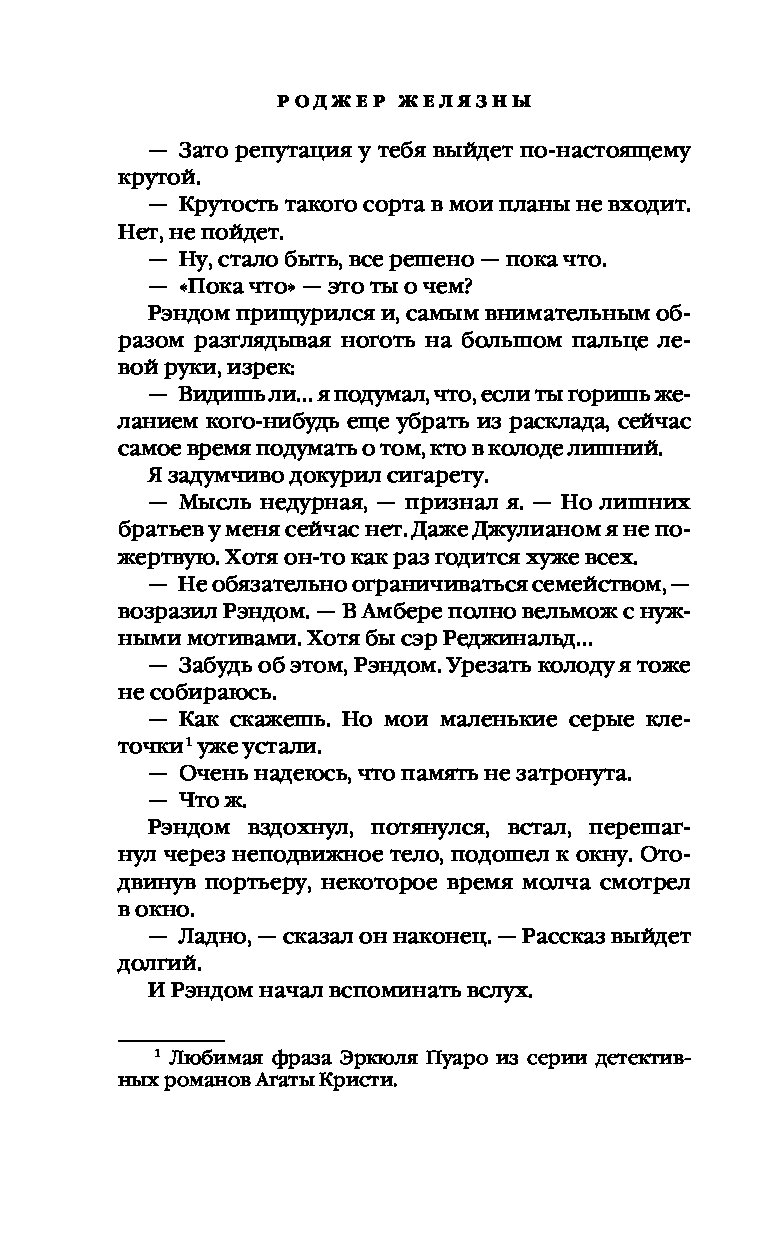 РОДЖЕР ЖЕЛЯЗНЫ

— Зато репутация у тебя выйдет по-настоящему крутой.

— Крутость такого сорта в мои планы не входит. Нет, не пойдет.

— Ну, стало быть, все решено — пока что.

— «Пока что» — это ты о чем?

Рэндом прищурился и, самым внимательным образом разглядывая ноготь на большом пальце левой руки, изрек:

— Видишь ли... я подумал, что, если ты горишь желанием кого-нибудь еще убрать из расклада, сейчас самое время подумать о том, кто в колоде лишний.

Я задумчиво докурил сигарету.

— Мысль недурная, — признал я. — Но лишних братьев у меня сейчас нет. Даже Джулианом я не пожертвую. Хотя он-то как раз годится хуже всех.

— Не обязательно ограничиваться семейством, — возразил Рэндом. — В Амбере полно вельмож с нужными мотивами. Хотя бы сэр Реджинальд...

— Забудь об этом, Рэндом. Урезать колоду я тоже не собираюсь.

— Как скажешь. Но мои маленькие серые клеточки$^1$ уже устали.

— Очень надеюсь, что память не затронута.

— Что ж.

Рэндом вздохнул, потянулся, встал, перешагнул через неподвижное тело, подошел к окну. Отодвинув портьеру, некоторое время молча смотрел в окно.

— Ладно, — сказал он наконец. — Рассказ выйдет долгий.

И Рэндом начал вспоминать вслух.

$^1$ Любимая фраза Эркюля Пуаро из серии детективных романов Агаты Кристи.